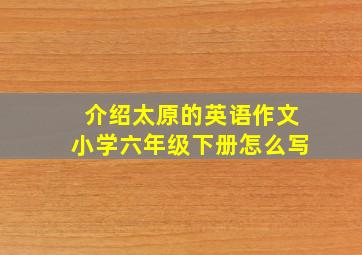 介绍太原的英语作文
小学六年级下册怎么写